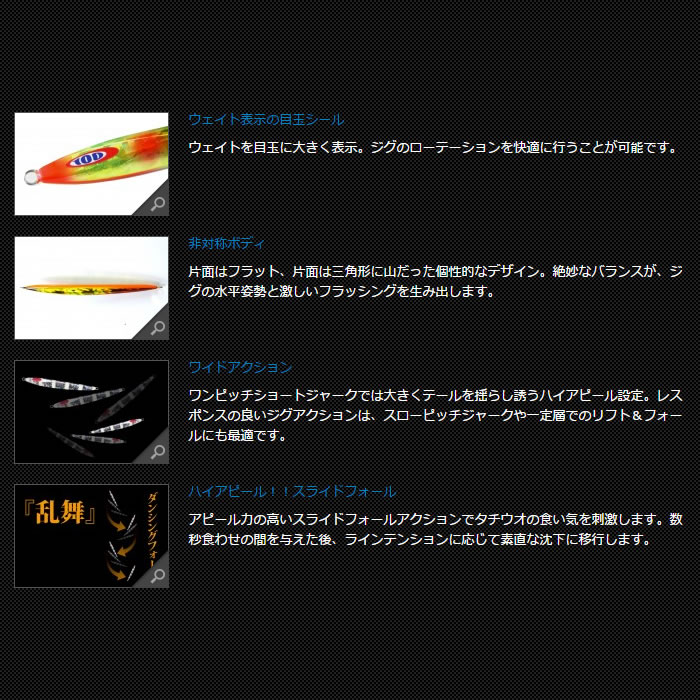 100

ウェイト表示の目玉シール

ウェイトを目玉に大きく表示。ジグのローテーションを快適に行うことが可能です。

非対称ボディ

片面はフラット、片面は三角形に山だった個性的なデザイン。絶妙なバランスが、ジグの水平姿勢と激しいフラッシングを生み出します。

ワイドアクション

ワンピッチショートジャークでは大きくテールを揺らし誘うハイアピール設定。レスポンスの良いジグアクションは、スローピッチジャークや一定層でのリフト＆フォールにも最適です。

『乱舞』 ダンシングフォー

ハイアピール！！スライドフォール

アピール力の高いスライドフォールアクションでタチウオの食い気を刺激します。数秒食わせの間を与えた後、ラインテンションに応じて素直な沈下に移行します。